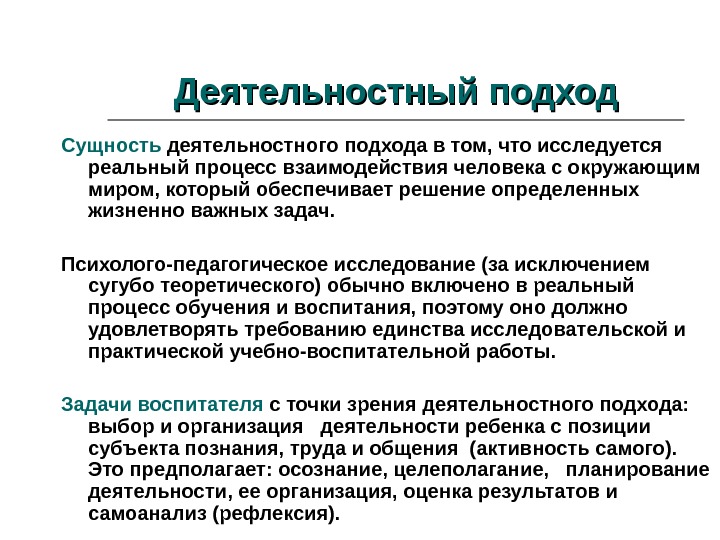 Деятельностный подход

Сущность деятельностного подхода в том, что исследуется реальный процесс взаимодействия человека с окружающим миром, который обеспечивает решение определенных жизненно важных задач.

Психолого-педагогическое исследование (за исключением сугубо теоретического) обычно включено в реальный процесс обучения и воспитания, поэтому оно должно удовлетворять требованию единства исследовательской и практической учебно-воспитательной работы.

Задачи воспитателя с точки зрения деятельностного подхода: выбор и организация деятельности ребенка с позиции субъекта познания, труда и общения (активность самого). Это предполагает: осознание, целеполагание, планирование деятельности, ее организация, оценка результатов и самоанализ (рефлексия).